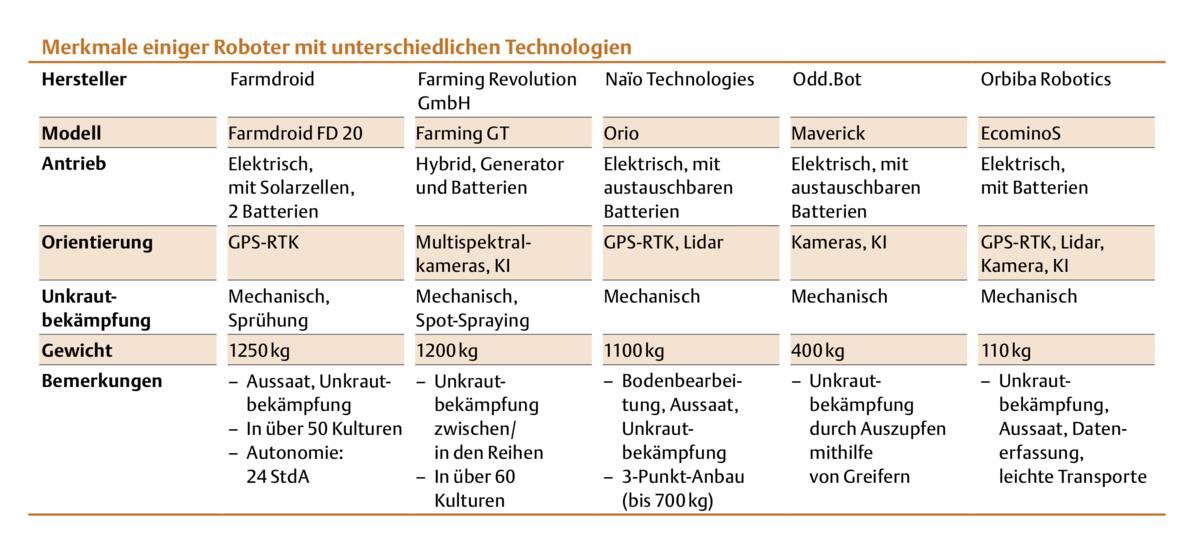 Merkmale einiger Roboter mit unterschiedlichen Technologien

| Hersteller | Farmdroid | Farming Revolution GmbH | Naïo Technologies | Odd.Bot | Orbiba Robotics |
|---|---|---|---|---|---|
| Modell | Farmdroid FD 20 | Farming GT | Orio | Maverick | EcominoS |
| Antrieb | Elektrisch, mit Solarzellen, 2 Batterien | Hybrid, Generator und Batterien | Elektrisch, mit austauschbaren Batterien | Elektrisch, mit austauschbaren Batterien | Elektrisch, mit Batterien |
| Orientierung | GPS-RTK | Multispektralkameras, KI | GPS-RTK, Lidar | Kameras, KI | GPS-RTK, Lidar, Kamera, KI |
| Unkrautbekämpfung | Mechanisch, Sprühung | Mechanisch, Spot-Spraying | Mechanisch | Mechanisch | Mechanisch |
| Gewicht | 1250 kg | 1200 kg | 1100 kg | 400 kg | 110 kg |
| Bemerkungen | – Aussaat, Unkrautbekämpfung – In über 50 Kulturen – Autonomie: 24 StdA | – Unkrautbekämpfung zwischen/ in den Reihen – In über 60 Kulturen | – Bodenbearbeitung, Aussaat, Unkrautbekämpfung – 3-Punkt-Anbau (bis 700 kg) | – Unkrautbekämpfung durch Auszupfen mithilfe von Greifern | – Unkrautbekämpfung, Aussaat, Datenerfassung, leichte Transporte |